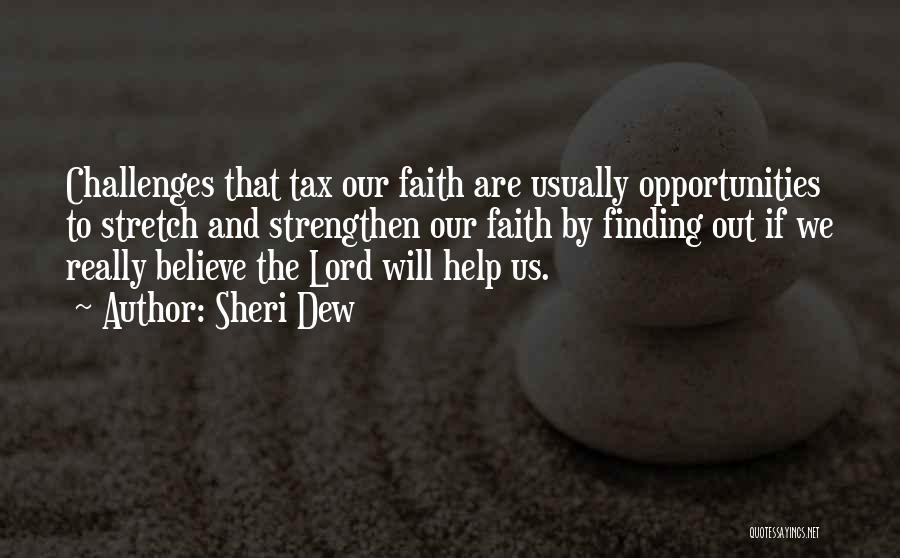 Challenges that tax our faith are usually opportunities to stretch and strengthen our faith by finding out if we really believe the Lord will help us.
~ Author: Sheri Dew

QUOTESSAYINGS.NET